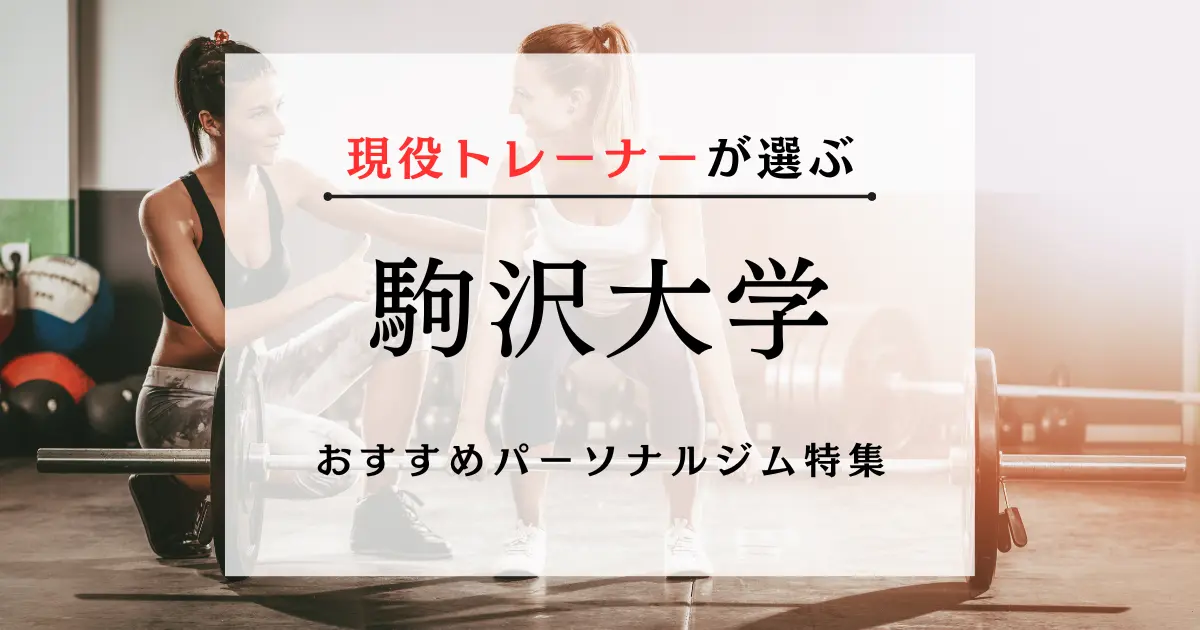 現役トレーナーが選ぶ

駒沢大学

おすすめパーソナルジム特集